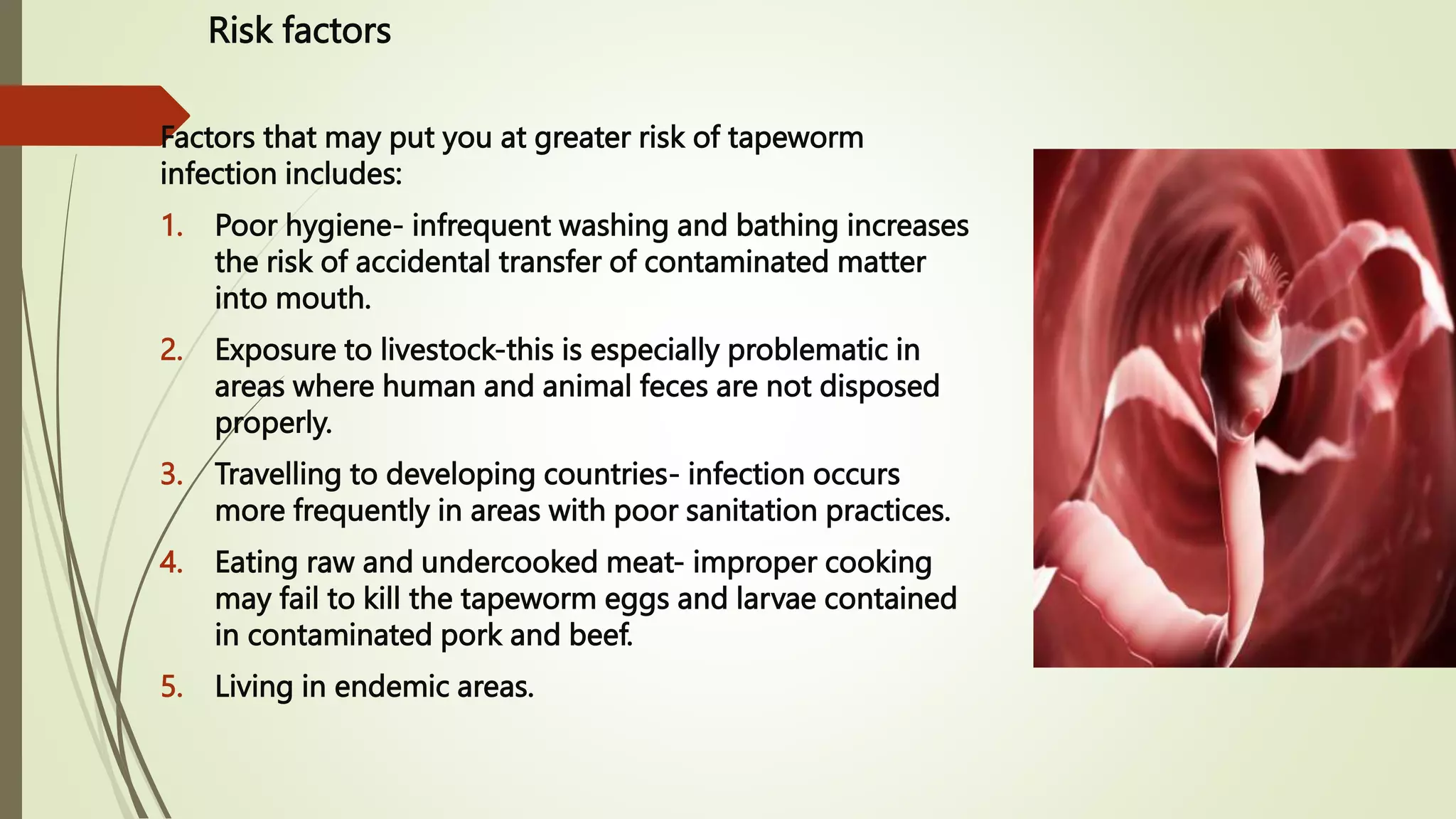 Risk factors

Factors that may put you at greater risk of tapeworm infection includes:

1. Poor hygiene- infrequent washing and bathing increases the risk of accidental transfer of contaminated matter into mouth.

2. Exposure to livestock-this is especially problematic in areas where human and animal feces are not disposed properly.

3. Travelling to developing countries- infection occurs more frequently in areas with poor sanitation practices.

4. Eating raw and undercooked meat- improper cooking may fail to kill the tapeworm eggs and larvae contained in contaminated pork and beef.

5. Living in endemic areas.